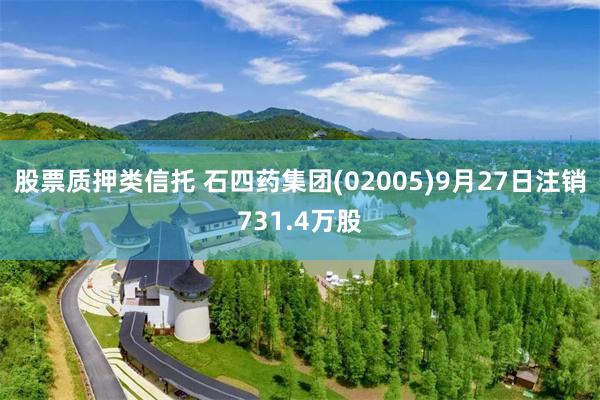 股票质押类信托 石四药集团(02005)9月27日注销731.4万股